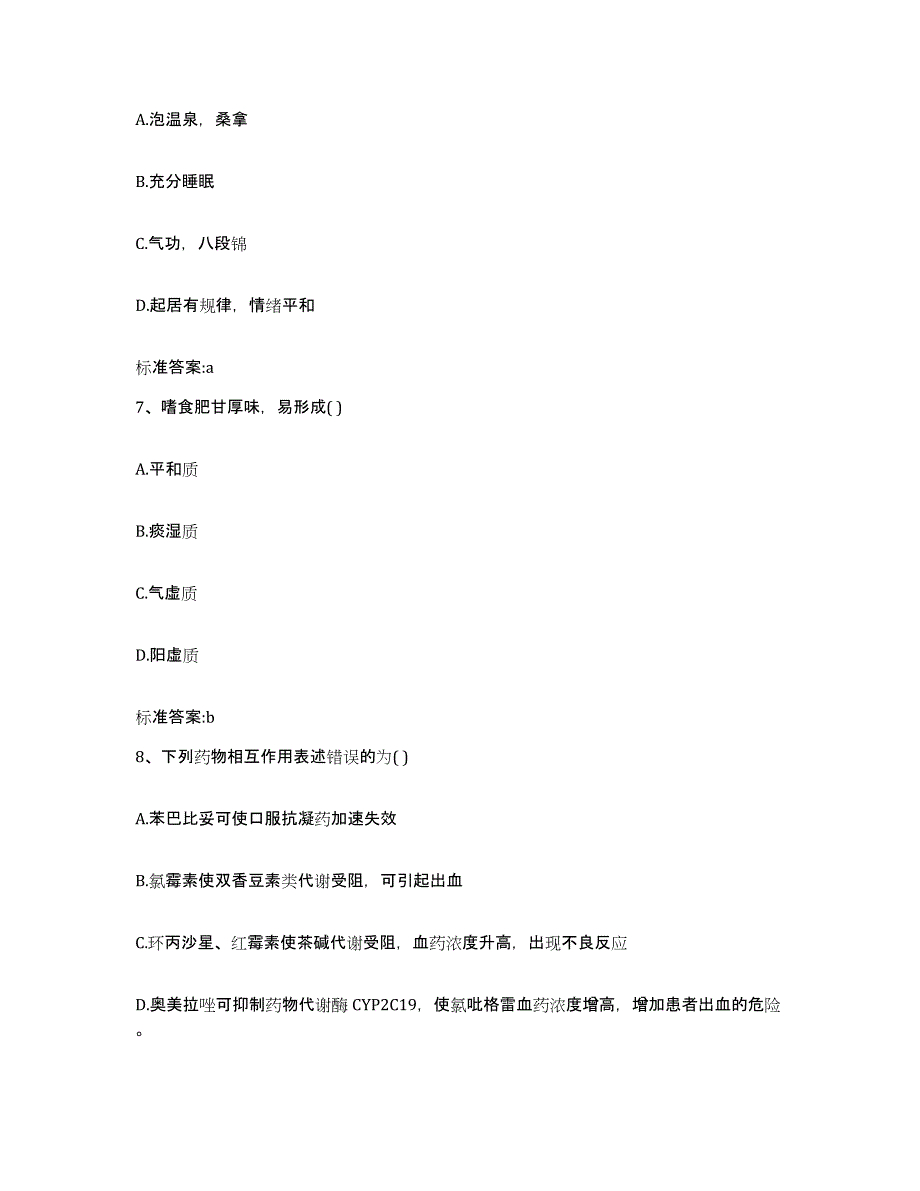 A.泡温泉，桑拿

B.充分睡眠

C.气功，八段锦

D.起居有规律，情绪平和

标准答案:a

7、嗜食肥甘厚味，易形成( )

A.平和质

B.痰湿质

C.气虚质

D.阳虚质

标准答案:b

8、下列药物相互作用表述错误的为( )

A.苯巴比妥可使口服抗凝药加速失效

B.氯霉素使双香豆素类代谢受阻，可引起出血

C.环丙沙星、红霉素使茶碱代谢受阻，血药浓度升高，出现不良反应

D.奥美拉唑可抑制药物代谢酶 CYP2C19，使氯吡格雷血药浓度增高，增加患者出血的危险。